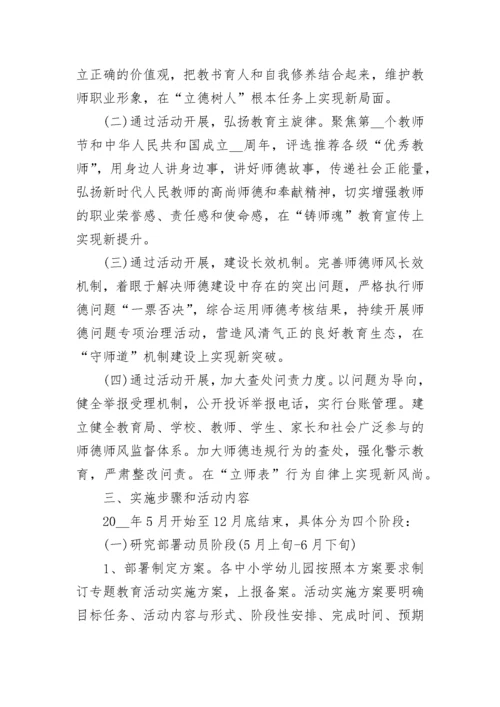 立正确的价值观，把教书育人和自我修养结合起来，维护教师职业形象，在“立德树人”根本任务上实现新局面。

(二)通过活动开展，弘扬教育主旋律。聚焦第__个教师节和中华人民共和国成立__周年，评选推荐各级“优秀教师”，用身边人讲身边事，讲好师德故事，传递社会正能量，弘扬新时代人民教师的高尚师德和奉献精神，切实增强教师的职业荣誉感、责任感和使命感，在“铸师魂”教育宣传上实现新提升。

(三)通过活动开展，建设长效机制。完善师德师风长效机制，着眼于解决师德建设中存在的突出问题，严格执行师德问题“一票否决”，综合运用师德考核结果，持续开展师德问题专项治理活动，营造风清气正的良好教育生态，在“守师道”机制建设上实现新突破。

(四)通过活动开展，加大查处问责力度。以问题为导向，健全举报受理机制，公开投诉举报电话，实行台账管理。建立健全教育局、学校、教师、学生、家长和社会广泛参与的师德师风监督体系。加大师德违规行为的查处，强化警示教育，严肃整改问责。在“立师表”行为自律上实现新风尚。

三、实施步骤和活动内容

20__年5月开始至12月底结束，具体分为四个阶段：

(一)研究部署动员阶段(5月上旬-6月下旬)

1、部署制定方案。各中小学幼儿园按照本方案要求制订专题教育活动实施方案，上报备案。活动实施方案要明确目标任务、活动内容与形式、阶段性安排、完成时间、预期